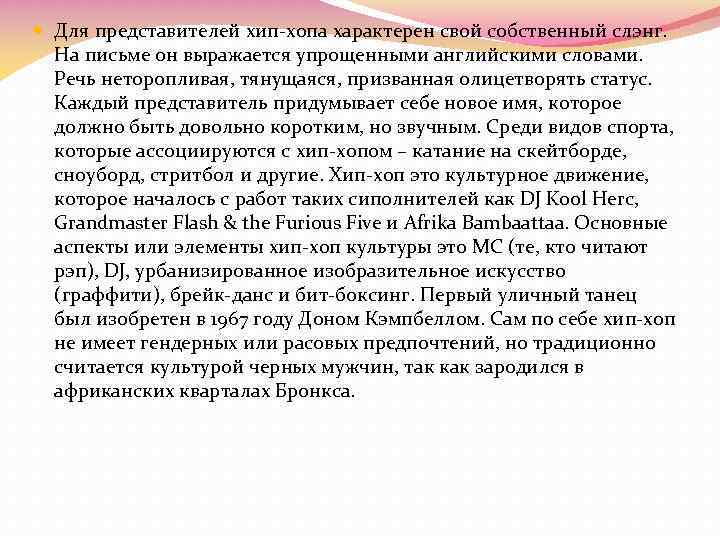 Для представителей хип-хопа характерен свой собственный слэнг. На письме он выражается упрощенными английскими словами. Речь неторопливая, тянущаяся, призванная олицетворять статус. Каждый представитель придумывает себе новое имя, которое должно быть довольно коротким, но звучным. Среди видов спорта, которые ассоциируются с хип-хопом – катание на скейтборде, сноуборд, стритбол и другие. Хип-хоп это культурное движение, которое началось с работ таких сиполнителей как DJ Kool Herc, Grandmaster Flash & the Furious Five и Afrika Bambaattaa. Основные аспекты или элементы хип-хоп культуры это MC (те, кто читают рэп), DJ, урбанизированное изобразительное искусство (граффити), брейк-данс и бит-боксинг. Первый уличный танец был изобретен в 1967 году Доном Кэмпбеллом. Сам по себе хип-хоп не имеет гендерных или расовых предпочтений, но традиционно считается культурой черных мужчин, так как зародился в африканских кварталах Бронкса.